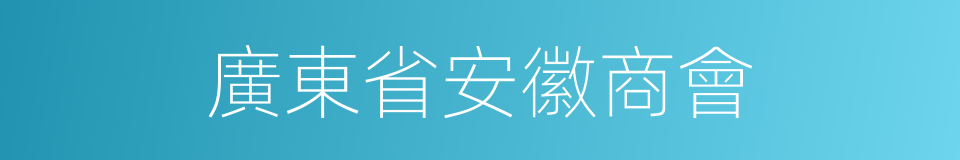 廣東省安徽商會